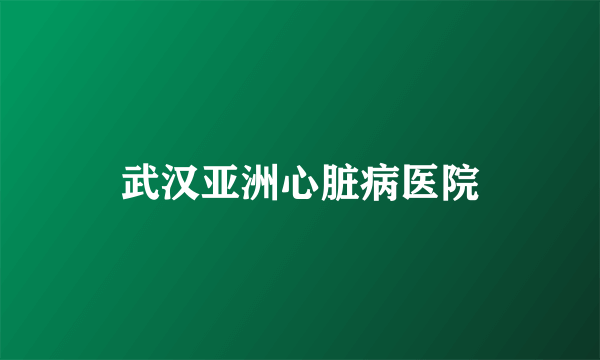 武汉亚洲心脏病医院